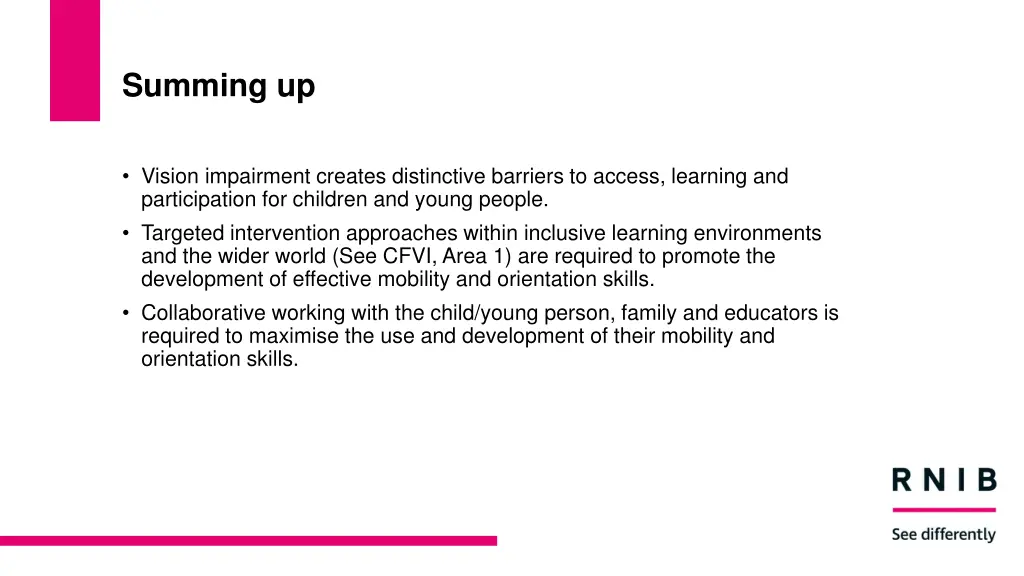 Summing up

• Vision impairment creates distinctive barriers to access, learning and participation for children and young people.
• Targeted intervention approaches within inclusive learning environments and the wider world (See CFVI, Area 1) are required to promote the development of effective mobility and orientation skills.
• Collaborative working with the child/young person, family and educators is required to maximise the use and development of their mobility and orientation skills.

RNIB
See differently